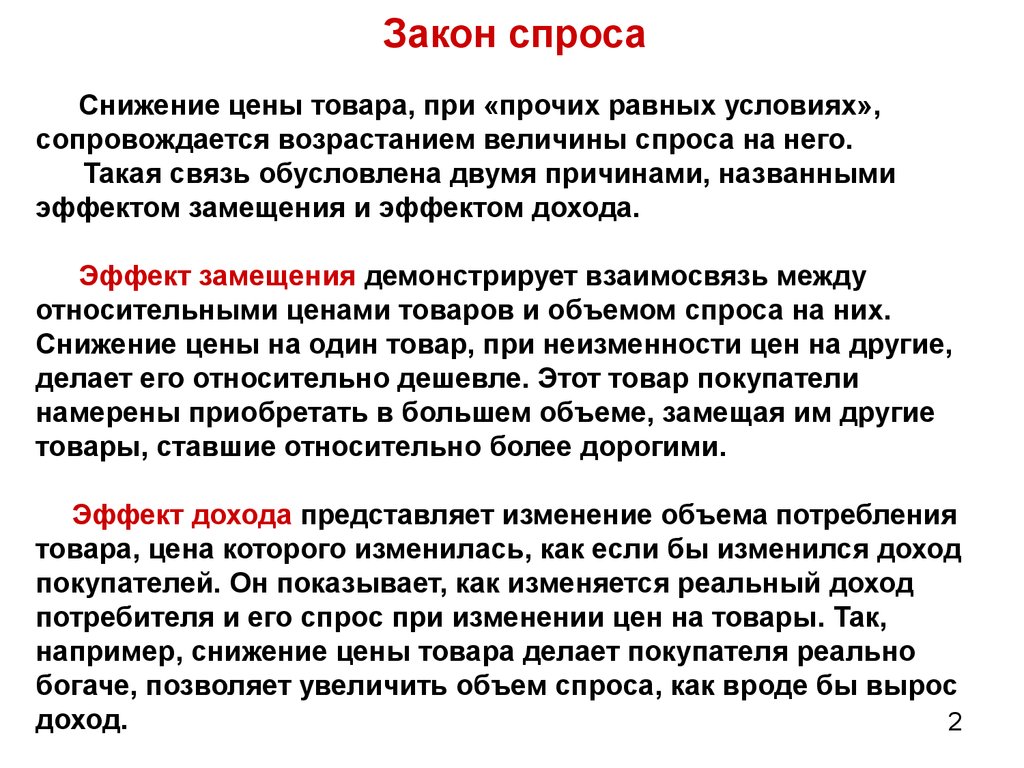 Закон спроса

Снижение цены товара, при «прочих равных условиях», сопровождается возрастанием величины спроса на него.
Такая связь обусловлена двумя причинами, названными эффектом замещения и эффектом дохода.

Эффект замещения демонстрирует взаимосвязь между относительными ценами товаров и объемом спроса на них. Снижение цены на один товар, при неизменности цен на другие, делает его относительно дешевле. Этот товар покупатели намерены приобретать в большем объеме, замещая им другие товары, ставшие относительно более дорогими.

Эффект дохода представляет изменение объема потребления товара, цена которого изменилась, как если бы изменился доход покупателей. Он показывает, как изменяется реальный доход потребителя и его спрос при изменении цен на товары. Так, например, снижение цены товара делает покупателя реально богаче, позволяет увеличить объем спроса, как вроде бы вырос доход.

2